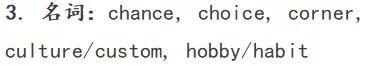 3. 名词：chance, choice, corner, culture/custom, hobby/habit